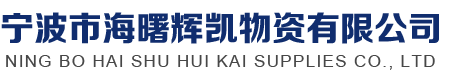 宁波市海曙辉凯物资有限公司
NING BO HAI SHU HUI KAI SUPPLIES CO., LTD